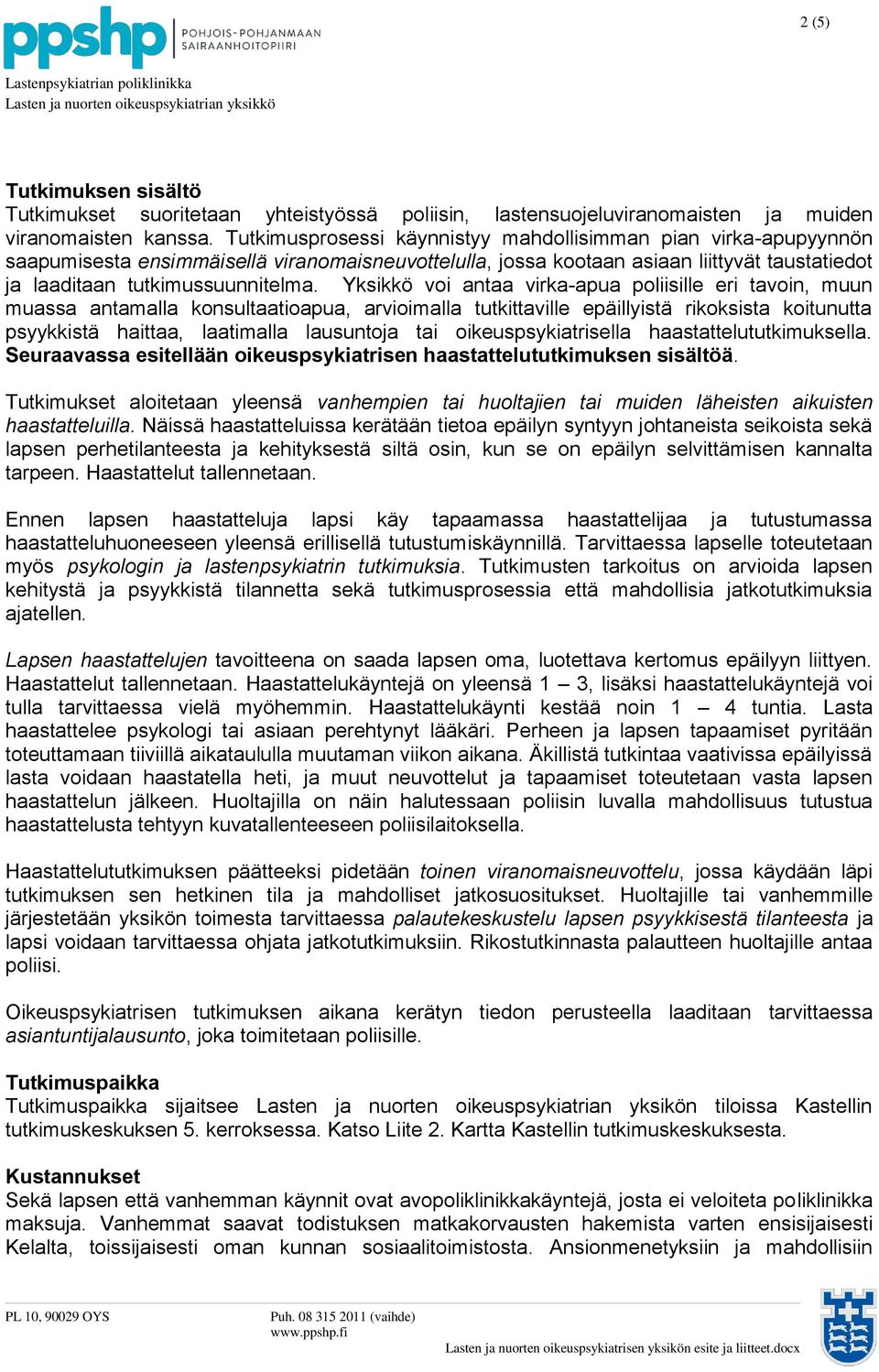 ppshp POHJOIS-POHJANMAAN SAIRAANHOITOPIIRI

2 (5)

Lastenpsykiatrian poliklinikka
Lasten ja nuorten oikeuspsykiatrian yksikkö

Tutkimuksen sisältö
Tutkimukset suoritetaan yhteistyössä poliisin, lastensuojeluviranomaisten ja muiden viranomaisten kanssa. Tutkimusprosessi käynnistyy mahdollisimman pian virka-apupyynnön saapumisesta ensimmäisellä viranomaisneuvottelulla, jossa kootaan asiaan liittyvät taustatiedot ja laaditaan tutkimussuunnitelma. Yksikkö voi antaa virka-apua poliisille eri tavoin, muun muassa antamalla konsultaatioapua, arvioimalla tutkittaville epäillyistä rikoksista koitunutta psyykkistä haittaa, laatimalla lausuntoja tai oikeuspsykiatrisella haastattelututkimuksella. Seuraavassa esitellään oikeuspsykiatrisen haastattelututkimuksen sisältöä.

Tutkimukset aloitetaan yleensä vanhempien tai huoltajien tai muiden läheisten aikuisten haastatteluilla. Näissä haastatteluissa kerätään tietoa epäilyn syntyyn johtaneista seikoista sekä lapsen perhetilanteesta ja kehityksestä siltä osin, kun se on epäilyn selvittämisen kannalta tarpeen. Haastattelut tallennetaan.

Ennen lapsen haastatteluja lapsi käy tapaamassa haastattelijaa ja tutustumassa haastatteluhuoneeseen yleensä erillisellä tutustumiskäynnillä. Tarvittaessa lapselle toteutetaan myös psykologin ja lastenpsykiatrin tutkimuksia. Tutkimusten tarkoitus on arvioida lapsen kehitystä ja psyykkistä tilannetta sekä tutkimusprosessia että mahdollisia jatkotutkimuksia ajatellen.

Lapsen haastattelujen tavoitteena on saada lapsen oma, luotettava kertomus epäilyyn liittyen. Haastattelut tallennetaan. Haastattelukäyntejä on yleensä 1 – 3, lisäksi haastattelukäyntejä voi tulla tarvittaessa vielä myöhemmin. Haastattelukäynti kestää noin 1 – 4 tuntia. Lasta haastattelee psykologi tai asiaan perehtynyt lääkäri. Perheen ja lapsen tapaamiset pyritään toteuttamaan tiiviillä aikataululla muutaman viikon aikana. Äkillistä tutkintaa vaativissa epäilyissä lasta voidaan haastatella heti, ja muut neuvottelut ja tapaamiset toteutetaan vasta lapsen haastattelun jälkeen. Huoltajilla on näin halutessaan poliisin luvalla mahdollisuus tutustua haastattelusta tehtyyn kuvatallenteeseen poliisilaitoksella.

Haastattelututkimuksen päätteeksi pidetään toinen viranomaisneuvottelu, jossa käydään läpi tutkimuksen sen hetkinen tila ja mahdolliset jatkosuositukset. Huoltajille tai vanhemmille järjestetään yksikön toimesta tarvittaessa palautekeskustelu lapsen psyykkisestä tilanteesta ja lapsi voidaan tarvittaessa ohjata jatkotutkimuksiin. Rikostutkinnasta palautteen huoltajille antaa poliisi.

Oikeuspsykiatrisen tutkimuksen aikana kerätyn tiedon perusteella laaditaan tarvittaessa asiantuntijalausunto, joka toimitetaan poliisille.

Tutkimuspaikka
Tutkimuspaikka sijaitsee Lasten ja nuorten oikeuspsykiatrian yksikön tiloissa Kastellin tutkimuskeskuksen 5. kerroksessa. Katso Liite 2. Kartta Kastellin tutkimuskeskuksesta.

Kustannukset
Sekä lapsen että vanhemman käynnit ovat avopoliklinikkakäyntejä, josta ei veloiteta poliklinikka maksuja. Vanhemmat saavat todistuksen matkakorvausten hakemista varten ensisijaisesti Kelalta, toissijaisesti oman kunnan sosiaalitoimistosta. Ansionmenetyksiin ja mahdollisiin

PL 10, 90029 OYS
Puh. 08 315 2011 (vaihde)
www.ppshp.fi
Lasten ja nuorten oikeuspsykiatrisen yksikön esite ja liitteet.docx